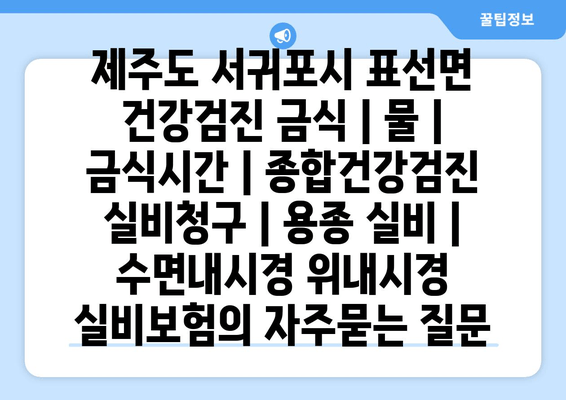 꿀팁정보

제주도 서귀포시 표선면 건강검진 금식 | 물 | 금식시간 | 종합건강검진 실비청구 | 용종 실비 | 수면내시경 위내시경 실비보험의 자주묻는 질문